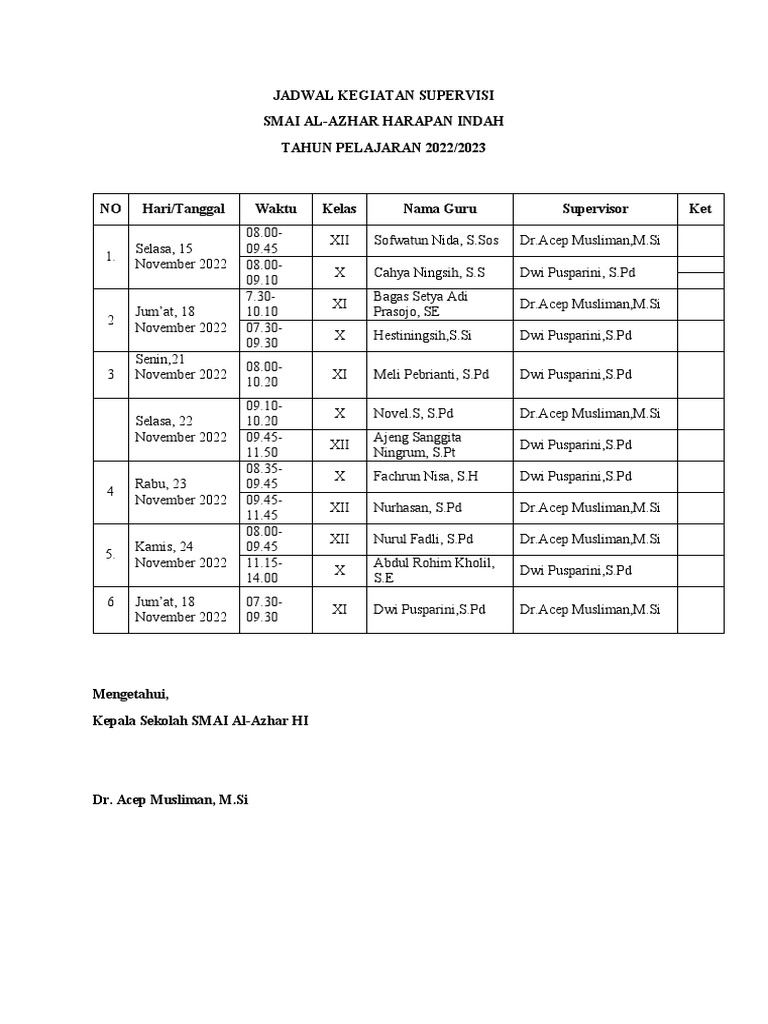 JADWAL KEGIATAN SUPERVISI

SMAI AL-AZHAR HARAPAN INDAH

TAHUN PELAJARAN 2022/2023

| NO | Hari/Tanggal | Waktu | Kelas | Nama Guru | Supervisor | Ket |
|---|---|---|---|---|---|---|
| 1. | Selasa, 15 November 2022 | 08.00-09.45 | XII | Sofwatun Nida, S.Sos | Dr.Acep Musliman,M.Si | |
| | | 08.00-09.10 | X | Cahya Ningsih, S.S | Dwi Pusparini, S.Pd | |
| 2 | Jum'at, 18 November 2022 | 7.30-10.10 | XI | Bagas Setya Adi Prasojo, SE | Dr.Acep Musliman,M.Si | |
| | | 07.30-09.30 | X | Hestiningsih,S.Si | Dwi Pusparini,S.Pd | |
| 3 | Senin,21 November 2022 | 08.00-10.20 | XI | Meli Pebrianti, S.Pd | Dwi Pusparini,S.Pd | |
| | Selasa, 22 November 2022 | 09.10-10.20 | X | Novel.S, S.Pd | Dr.Acep Musliman,M.Si | |
| | | 09.45-11.50 | XII | Ajeng Sanggita Ningrum, S.Pt | Dwi Pusparini,S.Pd | |
| 4 | Rabu, 23 November 2022 | 08.35-09.45 | X | Fachrun Nisa, S.H | Dwi Pusparini,S.Pd | |
| | | 09.45-11.45 | XII | Nurhasan, S.Pd | Dr.Acep Musliman,M.Si | |
| 5. | Kamis, 24 November 2022 | 08.00-09.45 | XII | Nurul Fadli, S.Pd | Dr.Acep Musliman,M.Si | |
| | | 11.15-14.00 | X | Abdul Rohim Kholil, S.E | Dwi Pusparini,S.Pd | |
| 6 | Jum'at, 18 November 2022 | 07.30-09.30 | XI | Dwi Pusparini,S.Pd | Dr.Acep Musliman,M.Si | |

Mengetahui,

Kepala Sekolah SMAI Al-Azhar HI

Dr. Acep Musliman, M.Si